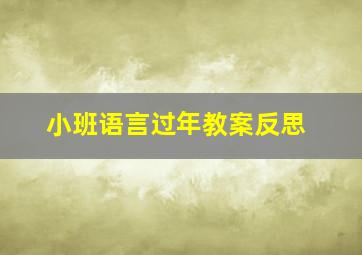 小班语言过年教案反思